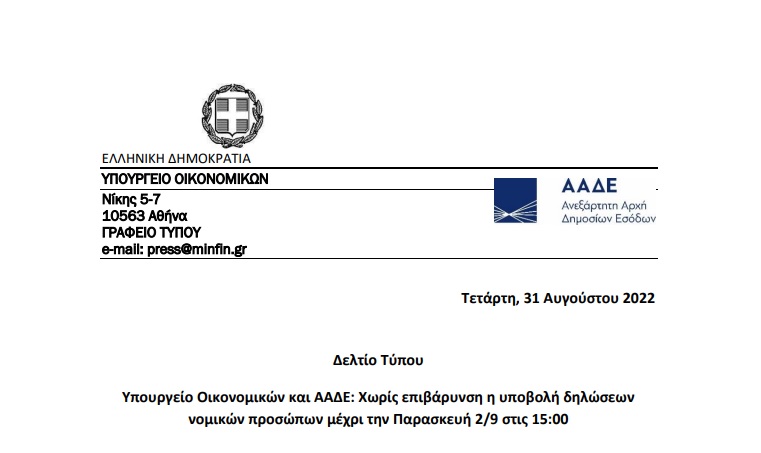 ΕΛΛΗΝΙΚΗ ΔΗΜΟΚΡΑΤΙΑ
ΥΠΟΥΡΓΕΙΟ ΟΙΚΟΝΟΜΙΚΩΝ
Νίκης 5-7
10563 Αθήνα
ΓΡΑΦΕΙΟ ΤΥΠΟΥ
e-mail: press@minfin.gr

ΑΑΔΕ
Ανεξάρτητη Αρχή
Δημοσίων Εσόδων

Τετάρτη, 31 Αυγούστου 2022

Δελτίο Τύπου

Υπουργείο Οικονομικών και ΑΑΔΕ: Χωρίς επιβάρυνση η υποβολή δηλώσεων νομικών προσώπων μέχρι την Παρασκευή 2/9 στις 15:00